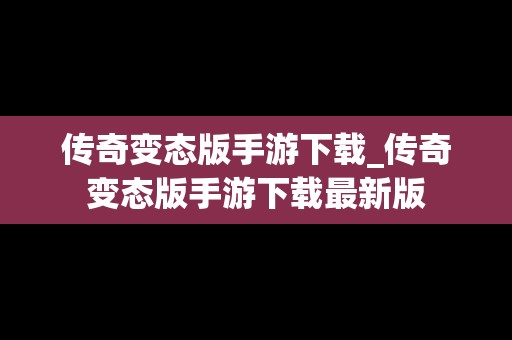 传奇变态版手游下载_传奇变态版手游下载最新版